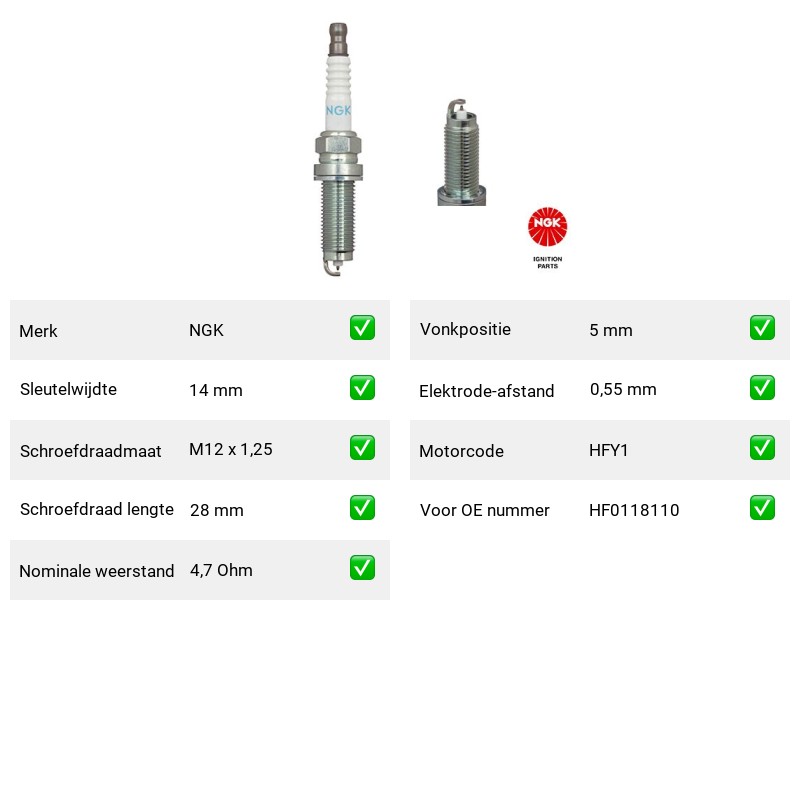 NGK

NGK
IGNITION PARTS

| Merk | NGK | ✅ |
|---|---|---|
| Sleutelwijdte | 14 mm | ✅ |
| Schroefdraadmaat | M12 x 1,25 | ✅ |
| Schroefdraad lengte | 28 mm | ✅ |
| Nominale weerstand | 4,7 Ohm | ✅ |

| Vonkpositie | 5 mm | ✅ |
|---|---|---|
| Elektrode-afstand | 0,55 mm | ✅ |
| Motorcode | HFY1 | ✅ |
| Voor OE nummer | HF0118110 | ✅ |